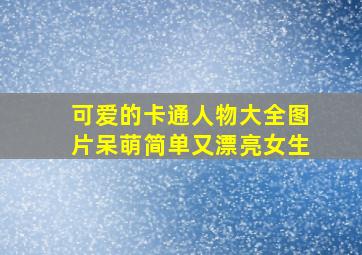 可爱的卡通人物大全图片呆萌简单又漂亮女生